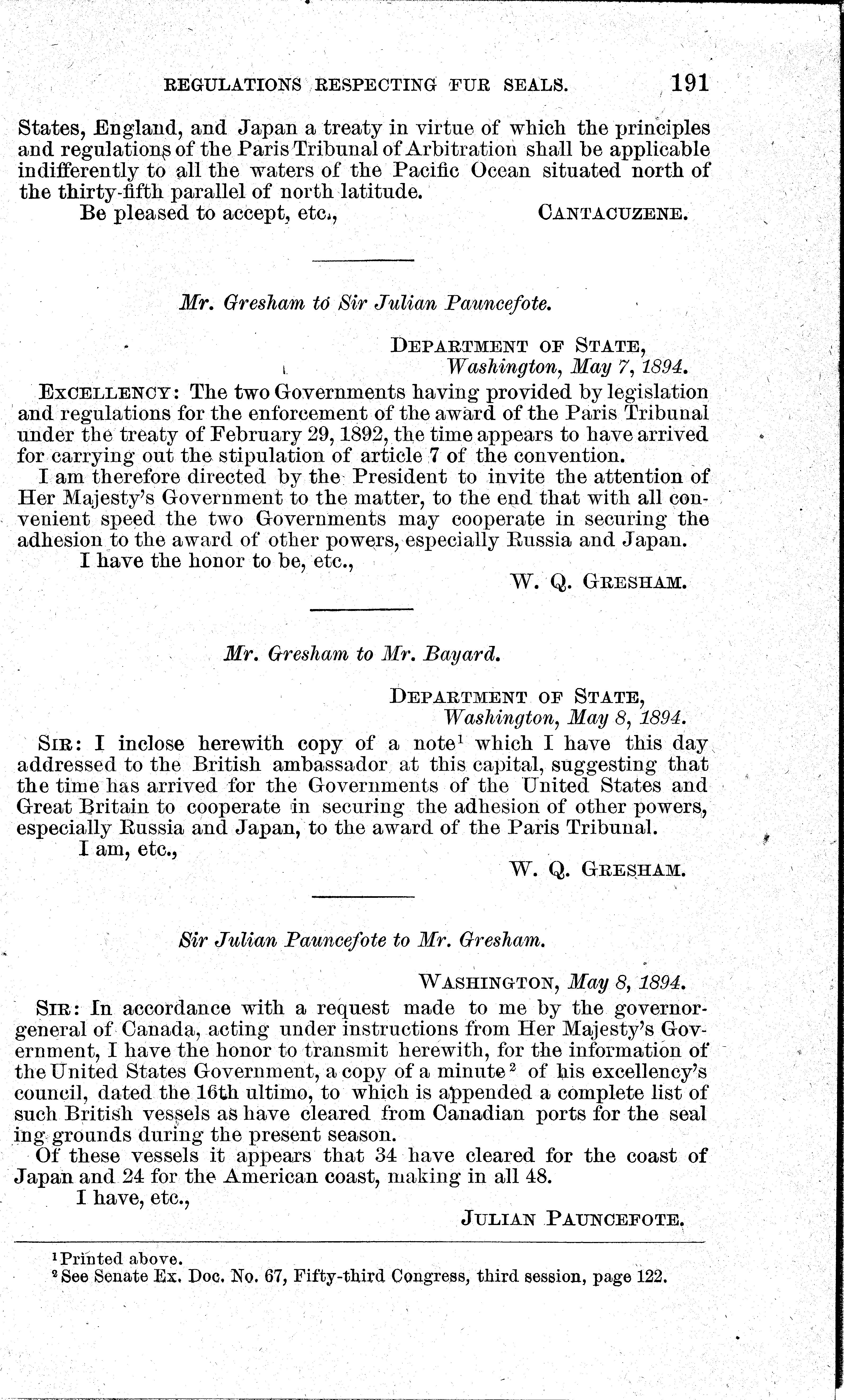 REGULATIONS RESPECTING FUR SEALS. 191

States, England, and Japan a treaty in virtue of which the principles and regulations of the Paris Tribunal of Arbitration shall be applicable indifferently to all the waters of the Pacific Ocean situated north of the thirty-fifth parallel of north latitude.

Be pleased to accept, etc., CANTACUZENE.

Mr. Gresham to Sir Julian Pauncefote.

DEPARTMENT OF STATE,
Washington, May 7, 1894.

EXCELLENCY: The two Governments having provided by legislation and regulations for the enforcement of the award of the Paris Tribunal under the treaty of February 29, 1892, the time appears to have arrived for carrying out the stipulation of article 7 of the convention.

I am therefore directed by the President to invite the attention of Her Majesty's Government to the matter, to the end that with all convenient speed the two Governments may cooperate in securing the adhesion to the award of other powers, especially Russia and Japan.

I have the honor to be, etc.,

W. Q. GRESHAM.

Mr. Gresham to Mr. Bayard.

DEPARTMENT OF STATE,
Washington, May 8, 1894.

SIR: I inclose herewith copy of a note$^1$ which I have this day addressed to the British ambassador at this capital, suggesting that the time has arrived for the Governments of the United States and Great Britain to cooperate in securing the adhesion of other powers, especially Russia and Japan, to the award of the Paris Tribunal.

I am, etc.,

W. Q. GRESHAM.

Sir Julian Pauncefote to Mr. Gresham.

WASHINGTON, May 8, 1894.

SIR: In accordance with a request made to me by the governor-general of Canada, acting under instructions from Her Majesty's Government, I have the honor to transmit herewith, for the information of the United States Government, a copy of a minute$^2$ of his excellency's council, dated the 16th ultimo, to which is appended a complete list of such British vessels as have cleared from Canadian ports for the seal ing grounds during the present season.

Of these vessels it appears that 34 have cleared for the coast of Japan and 24 for the American coast, making in all 48.

I have, etc.,

JULIAN PAUNCEFOTE.

$^1$Printed above.
$^2$See Senate Ex. Doc. No. 67, Fifty-third Congress, third session, page 122.